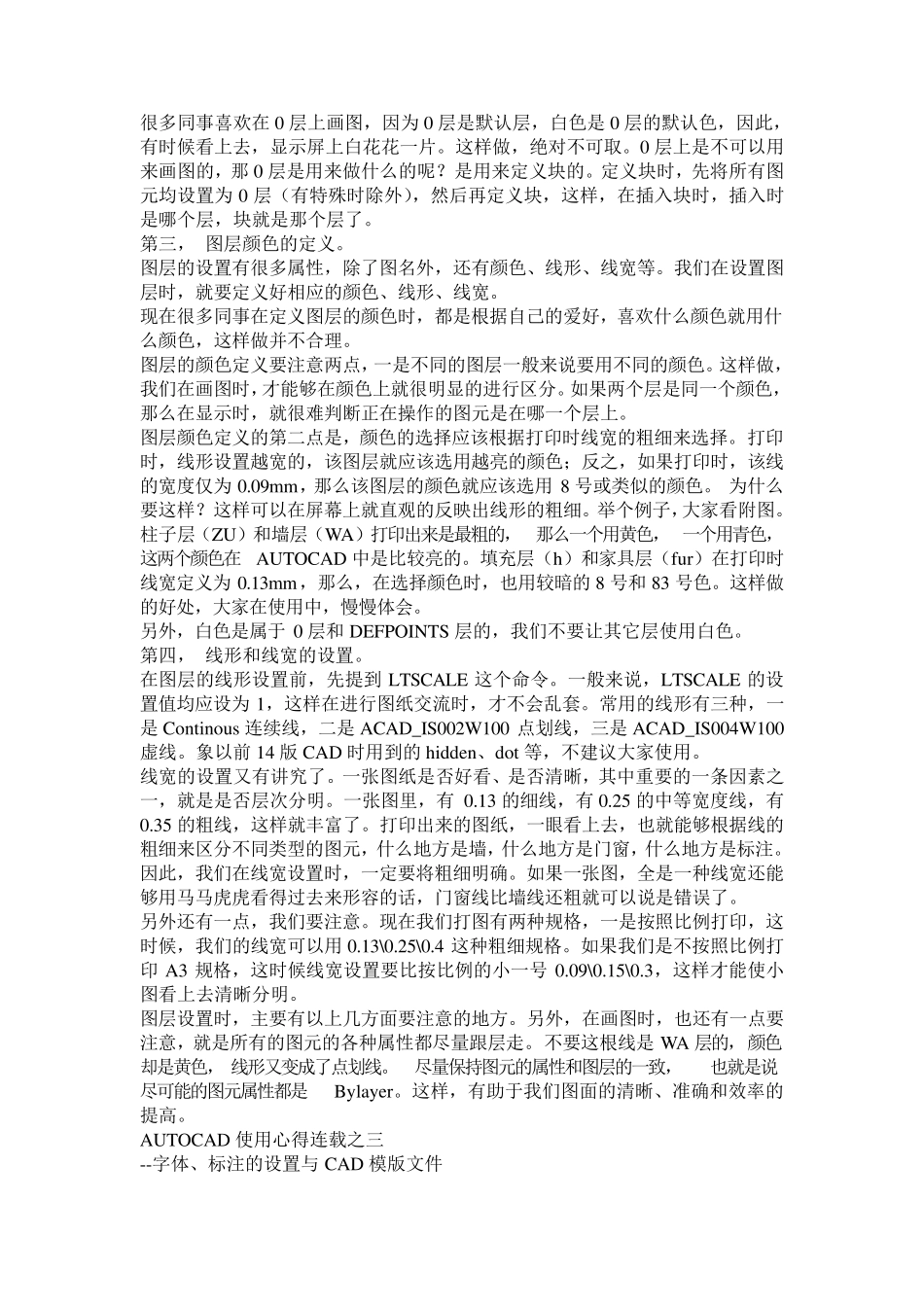 很多同事喜欢在 0 层上画图，因为 0 层是默认层，白色是 0 层的默认色，因此，有时候看上去，显示屏上白花花一片。这样做，绝对不可取。0 层上是不可以用来画图的，那 0 层是用来做什么的呢？是用来定义块的。定义块时，先将所有图元均设置为 0 层（有特殊时除外），然后再定义块，这样，在插入块时，插入时是哪个层，块就是那个层了。
第三， 图层颜色的定义。
图层的设置有很多属性，除了图名外，还有颜色、线形、线宽等。我们在设置图层时，就要定义好相应的颜色、线形、线宽。
现在很多同事在定义图层的颜色时，都是根据自己的爱好，喜欢什么颜色就用什么颜色，这样做并不合理。
图层的颜色定义要注意两点，一是不同的图层一般来说要用不同的颜色。这样做，我们在画图时，才能够在颜色上就很明显的进行区分。如果两个层是同一个颜色，那么在显示时，就很难判断正在操作的图元是在哪一个层上。
图层颜色定义的第二点是，颜色的选择应该根据打印时线宽的粗细来选择。打印时，线形设置越宽的，该图层就应该选用越亮的颜色；反之，如果打印时，该线的宽度仅为 0.09mm，那么该图层的颜色就应该选用 8 号或类似的颜色。 为什么要这样？这样可以在屏幕上就直观的反映出线形的粗细。举个例子，大家看附图。柱子层（ZU）和墙层（WA）打印出来是最粗的， 那么一个用黄色， 一个用青色，这两个颜色在 AUTOCAD 中是比较亮的。填充层（h）和家具层（fur）在打印时线宽定义为 0.13mm，那么，在选择颜色时，也用较暗的 8 号和 83 号色。这样做的好处，大家在使用中，慢慢体会。
另外，白色是属于 0 层和 DEFPOINTS 层的，我们不要让其它层使用白色。
第四， 线形和线宽的设置。
在图层的线形设置前，先提到 LTSCALE 这个命令。一般来说，LTSCALE 的设置值均应设为 1，这样在进行图纸交流时，才不会乱套。常用的线形有三种，一是 Continous 连续线，二是 ACAD_IS002W100 点划线，三是 ACAD_IS004W100 虚线。象以前 14 版 CAD 时用到的 hidden、dot 等，不建议大家使用。
线宽的设置又有讲究了。一张图纸是否好看、是否清晰，其中重要的一条因素之一，就是是否层次分明。一张图里，有 0.13 的细线，有 0.25 的中等宽度线，有 0.35 的粗线，这样就丰富了。打印出来的图纸，一眼看上去，也就能够根据线的粗细来区分不同类型的图元，什么地方是墙，什么地方是门窗，什么地方是标注。因此，我们在线宽设置时，一定要将粗细明确。如果一张图，全是一种线宽还能够用马马虎虎看得过去来形容的话，门窗线比墙线还粗就可以说是错误了。
另外还有一点，我们要注意。现在我们打图有两种规格，一是按照比例打印，这时候，我们的线宽可以用 0.13\0.25\0.4 这种粗细规格。如果我们是不按照比例打印 A3 规格，这时候线宽设置要比按比例的小一号 0.09\0.15\0.3，这样才能使小图看上去清晰分明。
图层设置时，主要有以上几方面要注意的地方。另外，在画图时，也还有一点要注意，就是所有的图元的各种属性都尽量跟层走。不要这根线是 WA 层的，颜色却是黄色， 线形又变成了点划线。 尽量保持图元的属性和图层的一致， 也就是说尽可能的图元属性都是 Bylayer。这样，有助于我们图面的清晰、准确和效率的提高。
AUTOCAD 使用心得连载之三
--字体、标注的设置与 CAD 模版文件